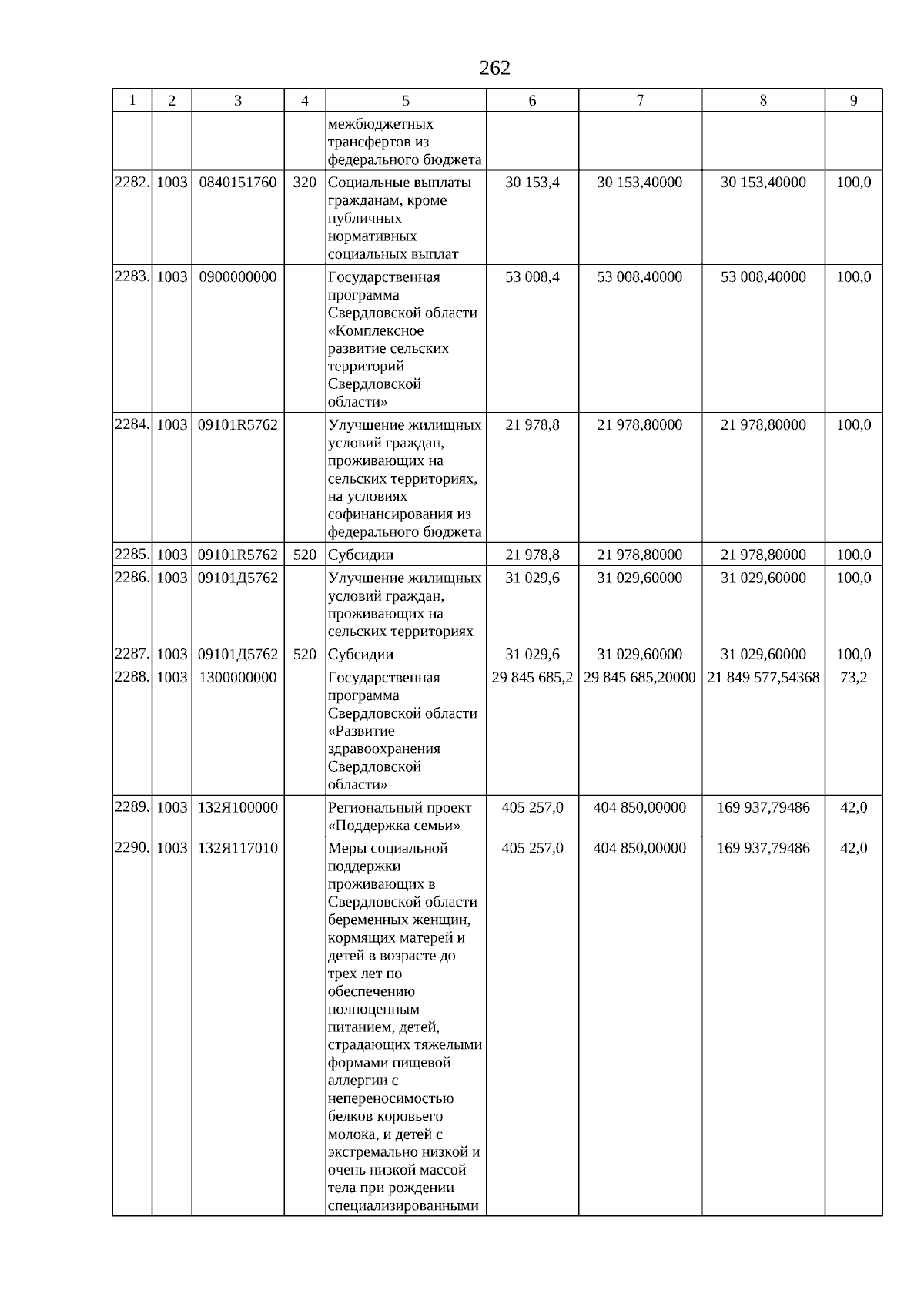 262

| 1 | 2 | 3 | 4 | 5 | 6 | 7 | 8 | 9 |
|---|---|---|---|---|---|---|---|---|
| | | | | межбюджетных трансфертов из федерального бюджета | | | | |
| 2282. | 1003 | 0840151760 | 320 | Социальные выплаты гражданам, кроме публичных нормативных социальных выплат | 30 153,4 | 30 153,40000 | 30 153,40000 | 100,0 |
| 2283. | 1003 | 0900000000 | | Государственная программа Свердловской области «Комплексное развитие сельских территорий Свердловской области» | 53 008,4 | 53 008,40000 | 53 008,40000 | 100,0 |
| 2284. | 1003 | 09101R5762 | | Улучшение жилищных условий граждан, проживающих на сельских территориях, на условиях софинансирования из федерального бюджета | 21 978,8 | 21 978,80000 | 21 978,80000 | 100,0 |
| 2285. | 1003 | 09101R5762 | 520 | Субсидии | 21 978,8 | 21 978,80000 | 21 978,80000 | 100,0 |
| 2286. | 1003 | 09101Д5762 | | Улучшение жилищных условий граждан, проживающих на сельских территориях | 31 029,6 | 31 029,60000 | 31 029,60000 | 100,0 |
| 2287. | 1003 | 09101Д5762 | 520 | Субсидии | 31 029,6 | 31 029,60000 | 31 029,60000 | 100,0 |
| 2288. | 1003 | 1300000000 | | Государственная программа Свердловской области «Развитие здравоохранения Свердловской области» | 29 845 685,2 | 29 845 685,20000 | 21 849 577,54368 | 73,2 |
| 2289. | 1003 | 132Я100000 | | Региональный проект «Поддержка семьи» | 405 257,0 | 404 850,00000 | 169 937,79486 | 42,0 |
| 2290. | 1003 | 132Я117010 | | Меры социальной поддержки проживающих в Свердловской области беременных женщин, кормящих матерей и детей в возрасте до трех лет по обеспечению полноценным питанием, детей, страдающих тяжелыми формами пищевой аллергии с непереносимостью белков коровьего молока, и детей с экстремально низкой и очень низкой массой тела при рождении специализированными | 405 257,0 | 404 850,00000 | 169 937,79486 | 42,0 |